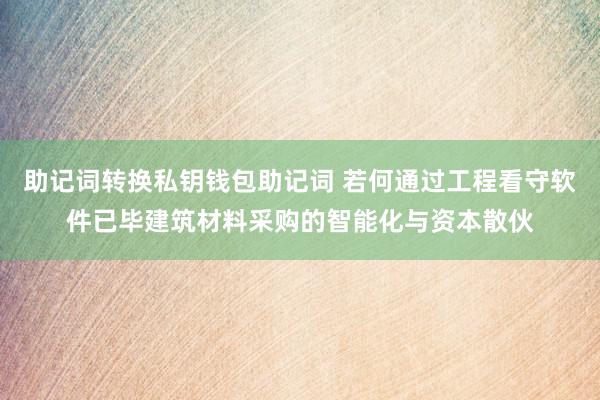 助记词转换私钥钱包助记词 若何通过工程看守软件已毕建筑材料采购的智能化与资本散伙